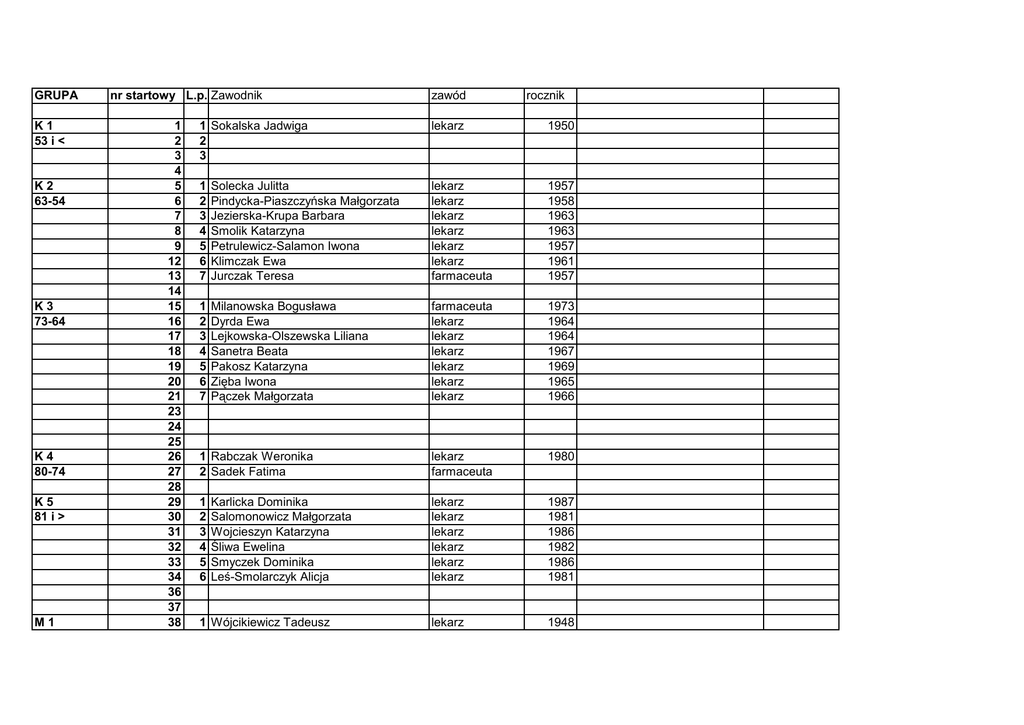 | GRUPA | nr startowy | L.p. | Zawodnik | zawód | rocznik | | |
|---|---|---|---|---|---|---|---|
| | | | | | | | |
| K 1 | 1 | 1 | Sokalska Jadwiga | lekarz | 1950 | | |
| 53 i < | 2 | 2 | | | | | |
| | 3 | 3 | | | | | |
| | 4 | | | | | | |
| K 2 | 5 | 1 | Solecka Julitta | lekarz | 1957 | | |
| 63-54 | 6 | 2 | Pindycka-Piaszczyńska Małgorzata | lekarz | 1958 | | |
| | 7 | 3 | Jezierska-Krupa Barbara | lekarz | 1963 | | |
| | 8 | 4 | Smolik Katarzyna | lekarz | 1963 | | |
| | 9 | 5 | Petrulewicz-Salamon Iwona | lekarz | 1957 | | |
| | 12 | 6 | Klimczak Ewa | lekarz | 1961 | | |
| | 13 | 7 | Jurczak Teresa | farmaceuta | 1957 | | |
| | 14 | | | | | | |
| K 3 | 15 | 1 | Milanowska Bogusława | farmaceuta | 1973 | | |
| 73-64 | 16 | 2 | Dyrda Ewa | lekarz | 1964 | | |
| | 17 | 3 | Lejkowska-Olszewska Liliana | lekarz | 1964 | | |
| | 18 | 4 | Sanetra Beata | lekarz | 1967 | | |
| | 19 | 5 | Pakosz Katarzyna | lekarz | 1969 | | |
| | 20 | 6 | Zięba Iwona | lekarz | 1965 | | |
| | 21 | 7 | Pączek Małgorzata | lekarz | 1966 | | |
| | 23 | | | | | | |
| | 24 | | | | | | |
| | 25 | | | | | | |
| K 4 | 26 | 1 | Rabczak Weronika | lekarz | 1980 | | |
| 80-74 | 27 | 2 | Sadek Fatima | farmaceuta | | | |
| | 28 | | | | | | |
| K 5 | 29 | 1 | Karlicka Dominika | lekarz | 1987 | | |
| 81 i > | 30 | 2 | Salomonowicz Małgorzata | lekarz | 1981 | | |
| | 31 | 3 | Wojcieszyn Katarzyna | lekarz | 1986 | | |
| | 32 | 4 | Śliwa Ewelina | lekarz | 1982 | | |
| | 33 | 5 | Smyczek Dominika | lekarz | 1986 | | |
| | 34 | 6 | Leś-Smolarczyk Alicja | lekarz | 1981 | | |
| | 36 | | | | | | |
| | 37 | | | | | | |
| M 1 | 38 | 1 | Wójcikiewicz Tadeusz | lekarz | 1948 | | |